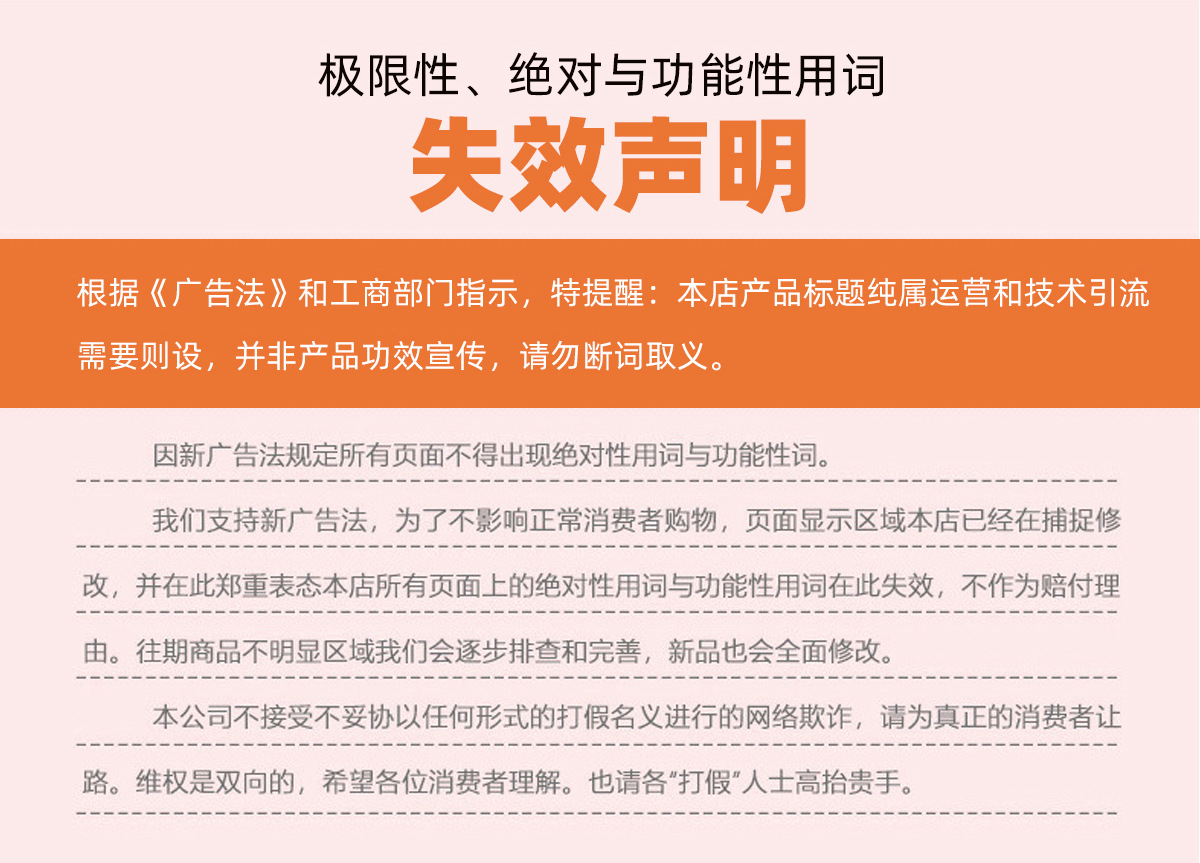 极限性、绝对与功能性用词

失效声明

根据《广告法》和工商部门指示，特提醒：本店产品标题纯属运营和技术引流需要则设，并非产品功效宣传，请勿断词取义。

因新广告法规定所有页面不得出现绝对性用词与功能性词。

我们支持新广告法，为了不影响正常消费者购物，页面显示区域本店已经在捕捉修改，并在此郑重表态本店所有页面上的绝对性用词与功能性用词在此失效，不作为赔付理由。往期商品不明显区域我们会逐步排查和完善，新品也会全面修改。

本公司不接受不妥协以任何形式的打假名义进行的网络欺诈，请为真正的消费者让路。维权是双向的，希望各位消费者理解。也请各“打假”人士高抬贵手。